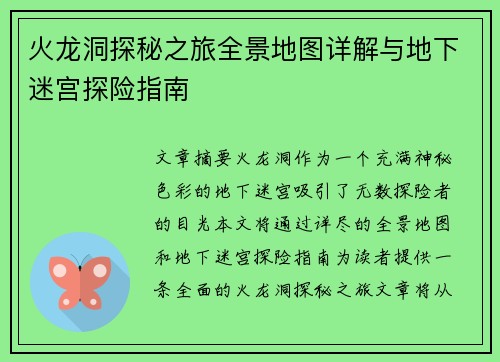 火龙洞探秘之旅全景地图详解与地下迷宫探险指南

文章摘要火龙洞作为一个充满神秘色彩的地下迷宫吸引了无数探险者的目光本文将通过详尽的全景地图和地下迷宫探险指南为读者提供一条全面的火龙洞探秘之旅文章将从